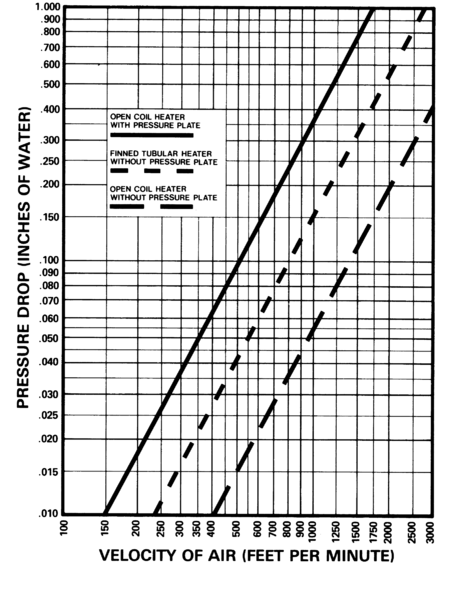 PRESSURE DROP (INCHES OF WATER)

1.000
.900
.800
.700
.600
.500
.400
.300
.250
.200
.150
.100
.090
.080
.070
.060
.050
.040
.030
.025
.020
.015
.010

OPEN COIL HEATER WITH PRESSURE PLATE

FINNED TUBULAR HEATER WITHOUT PRESSURE PLATE

OPEN COIL HEATER WITHOUT PRESSURE PLATE

100
150
200
250
300
350
400
500
600
700
800
900
1000
1250
1500
1750
2000
2500
3000

VELOCITY OF AIR (FEET PER MINUTE)